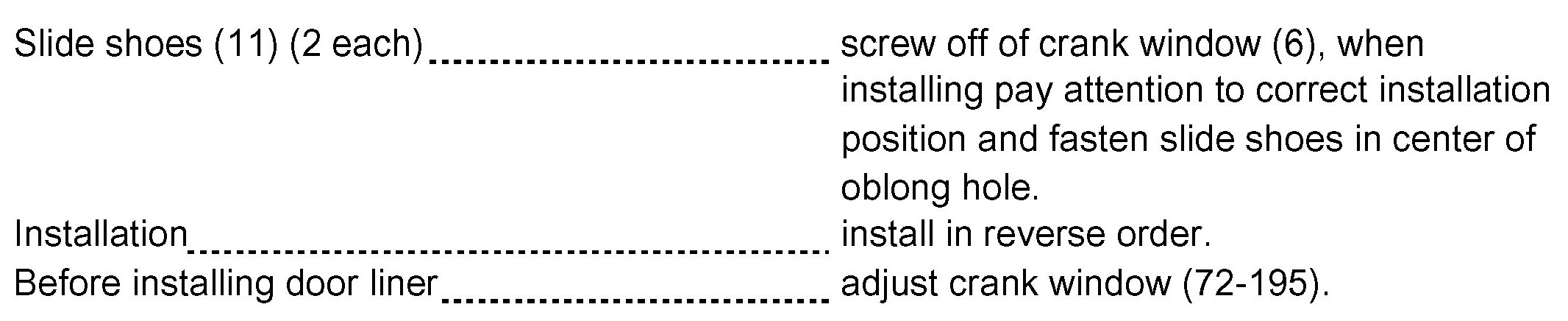 Slide shoes (11) (2 each) screw off of crank window (6), when installing pay attention to correct installation position and fasten slide shoes in center of oblong hole.

Installation install in reverse order.

Before installing door liner adjust crank window (72-195).